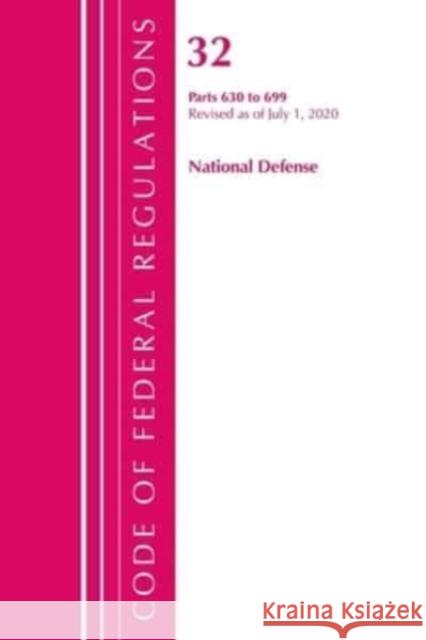 CODE OF FEDERAL REGULATIONS

32

Parts 630 to 699
Revised as of July 1, 2020

National Defense

Kraina Książek